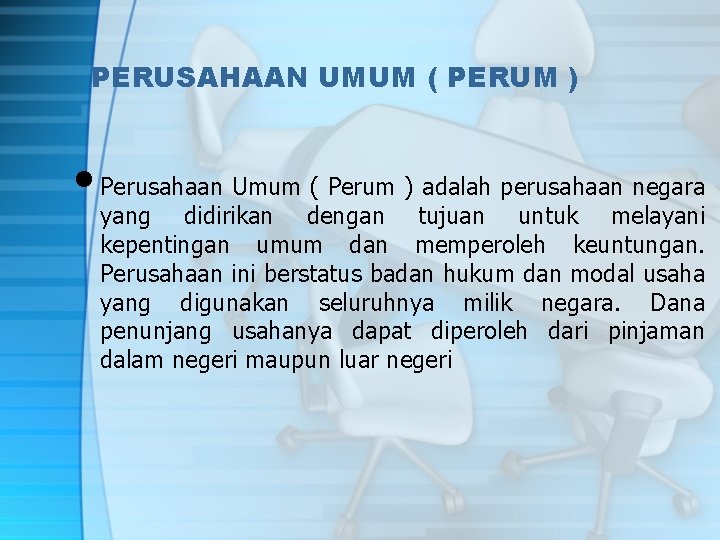 PERUSAHAAN UMUM ( PERUM )

• Perusahaan Umum ( Perum ) adalah perusahaan negara yang didirikan dengan tujuan untuk melayani kepentingan umum dan memperoleh keuntungan. Perusahaan ini berstatus badan hukum dan modal usaha yang digunakan seluruhnya milik negara. Dana penunjang usahanya dapat diperoleh dari pinjaman dalam negeri maupun luar negeri